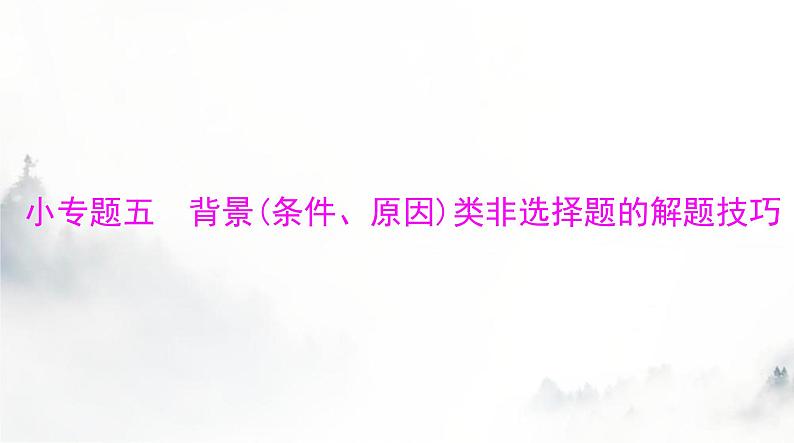 小专题五　背景(条件、原因)类非选择题的解题技巧